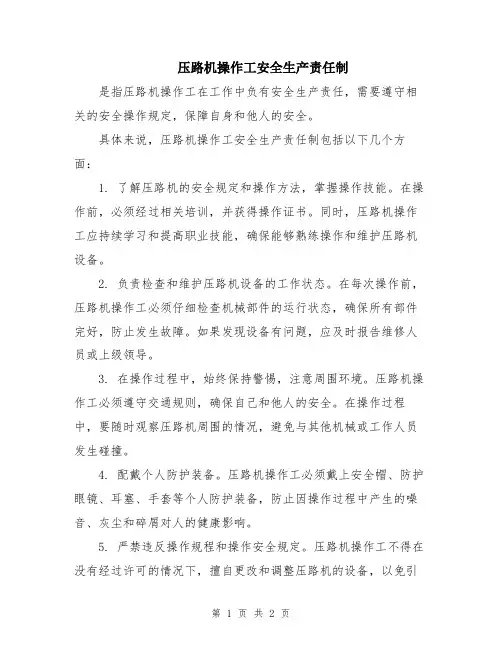 压路机操作工安全生产责任制

是指压路机操作工在工作中负有安全生产责任，需要遵守相关的安全操作规定，保障自身和他人的安全。

具体来说，压路机操作工安全生产责任制包括以下几个方面：

1. 了解压路机的安全规定和操作方法，掌握操作技能。在操作前，必须经过相关培训，并获得操作证书。同时，压路机操作工应持续学习和提高职业技能，确保能够熟练操作和维护压路机设备。

2. 负责检查和维护压路机设备的工作状态。在每次操作前，压路机操作工必须仔细检查机械部件的运行状态，确保所有部件完好，防止发生故障。如果发现设备有问题，应及时报告维修人员或上级领导。

3. 在操作过程中，始终保持警惕，注意周围环境。压路机操作工必须遵守交通规则，确保自己和他人的安全。在操作过程中，要随时观察压路机周围的情况，避免与其他机械或工作人员发生碰撞。

4. 配戴个人防护装备。压路机操作工必须戴上安全帽、防护眼镜、耳塞、手套等个人防护装备，防止因操作过程中产生的噪音、灰尘和碎屑对人的健康影响。

5. 严禁违反操作规程和操作安全规定。压路机操作工不得在没有经过许可的情况下，擅自更改和调整压路机的设备，以免引

第 1 页 共 2 页